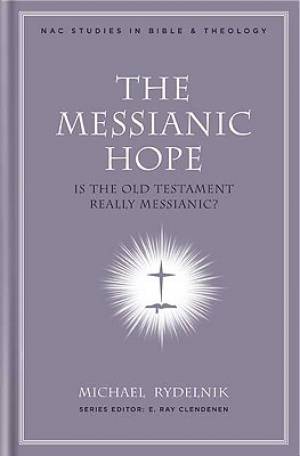 NAC STUDIES IN BIBLE & THEOLOGY

THE MESSIANIC HOPE

IS THE OLD TESTAMENT REALLY MESSIANIC?

MICHAEL RYDELNIK

SERIES EDITOR: E. RAY CLENDENEN